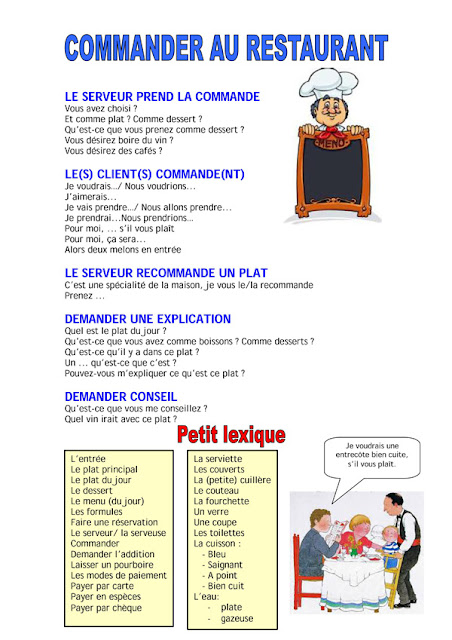 COMMANDER AU RESTAURANT

LE SERVEUR PREND LA COMMANDE
Vous avez choisi ?
Et comme plat ? Comme dessert ?
Qu'est-ce que vous prenez comme dessert ?
Vous désirez boire du vin ?
Vous désirez des cafés ?

MENU

LE(S) CLIENT(S) COMMANDE(NT)
Je voudrais.../ Nous voudrions...
J'aimerais...
Je vais prendre.../ Nous allons prendre...
Je prendrai...Nous prendrions...
Pour moi, ... s'il vous plaît
Pour moi, ça sera...
Alors deux melons en entrée

LE SERVEUR RECOMMANDE UN PLAT
C'est une spécialité de la maison, je vous le/la recommande
Prenez ...

DEMANDER UNE EXPLICATION
Quel est le plat du jour ?
Qu'est-ce que vous avez comme boissons ? Comme desserts ?
Qu'est-ce qu'il y a dans ce plat ?
Un ... qu'est-ce que c'est ?
Pouvez-vous m'expliquer ce qu'est ce plat ?

DEMANDER CONSEIL
Qu'est-ce que vous me conseillez ?
Quel vin irait avec ce plat ?

Petit lexique

L'entrée
Le plat principal
Le plat du jour
Le dessert
Le menu (du jour)
Les formules
Faire une réservation
Le serveur/ la serveuse
Commander
Demander l'addition
Laisser un pourboire
Les modes de paiement
Payer par carte
Payer en espèces
Payer par chèque

La serviette
Les couverts
La (petite) cuillère
Le couteau
La fourchette
Un verre
Une coupe
Les toilettes
La cuisson :
- Bleu
- Saignant
- A point
- Bien cuit
L'eau:
- plate
- gazeuse

Je voudrais une entrecôte bien cuite, s'il vous plaît.